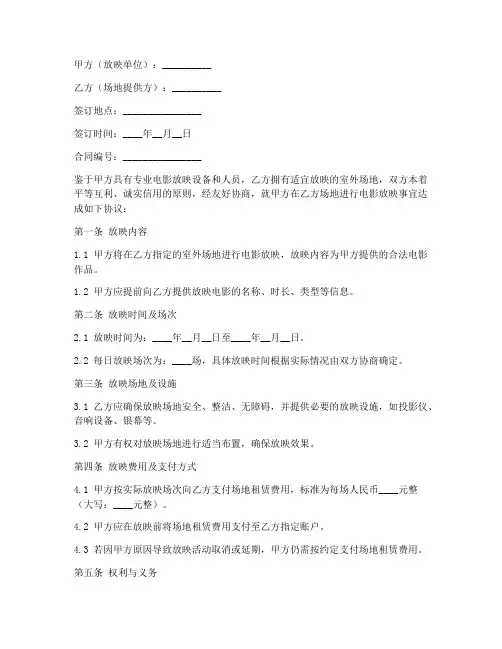 甲方（放映单位）：__________

乙方（场地提供方）：__________

签订地点：________________

签订时间：____年__月__日

合同编号：________________

鉴于甲方具有专业电影放映设备和人员，乙方拥有适宜放映的室外场地，双方本着平等互利、诚实信用的原则，经友好协商，就甲方在乙方场地进行电影放映事宜达成如下协议：

第一条 放映内容

1.1 甲方将在乙方指定的室外场地进行电影放映，放映内容为甲方提供的合法电影作品。

1.2 甲方应提前向乙方提供放映电影的名称、时长、类型等信息。

第二条 放映时间及场次

2.1 放映时间为：____年__月__日至____年__月__日。

2.2 每日放映场次为：____场，具体放映时间根据实际情况由双方协商确定。

第三条 放映场地及设施

3.1 乙方应确保放映场地安全、整洁、无障碍，并提供必要的放映设施，如投影仪、音响设备、银幕等。

3.2 甲方有权对放映场地进行适当布置，确保放映效果。

第四条 放映费用及支付方式

4.1 甲方按实际放映场次向乙方支付场地租赁费用，标准为每场人民币____元整（大写：____元整）。

4.2 甲方应在放映前将场地租赁费用支付至乙方指定账户。

4.3 若因甲方原因导致放映活动取消或延期，甲方仍需按约定支付场地租赁费用。

第五条 权利与义务